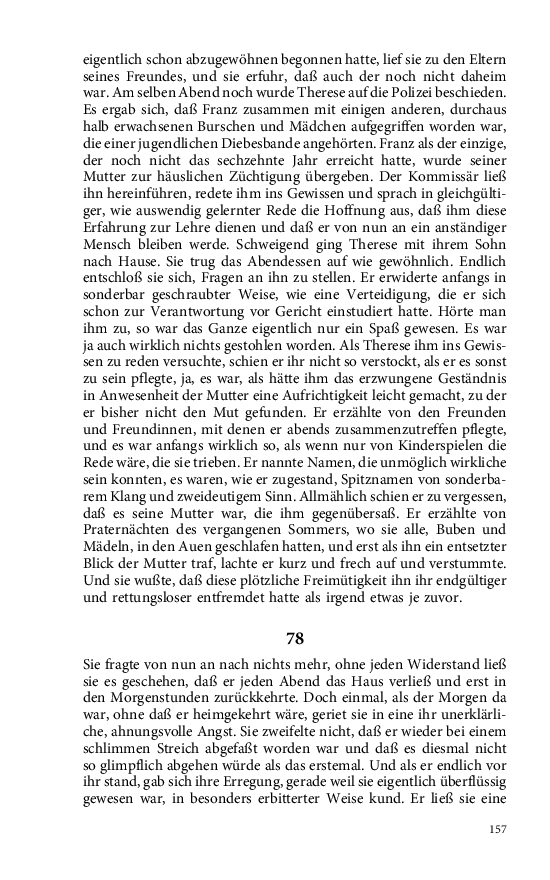 eigentlich schon abzugewöhnen begonnen hatte, lief sie zu den Eltern seines Freundes, und sie erfuhr, daß auch der noch nicht daheim war. Am selben Abend noch wurde Therese auf die Polizei beschieden. Es ergab sich, daß Franz zusammen mit einigen anderen, durchaus halb erwachsenen Burschen und Mädchen aufgegriffen worden war, die einer jugendlichen Diebesbande angehörten. Franz als der einzige, der noch nicht das sechzehnte Jahr erreicht hatte, wurde seiner Mutter zur häuslichen Züchtigung übergeben. Der Kommissär ließ ihn hereinführen, redete ihm ins Gewissen und sprach in gleichgültiger, wie auswendig gelernter Rede die Hoffnung aus, daß ihm diese Erfahrung zur Lehre dienen und daß er von nun an ein anständiger Mensch bleiben werde. Schweigend ging Therese mit ihrem Sohn nach Hause. Sie trug das Abendessen auf wie gewöhnlich. Endlich entschloß sie sich, Fragen an ihn zu stellen. Er erwiderte anfangs in sonderbar geschraubter Weise, wie eine Verteidigung, die er sich schon zur Verantwortung vor Gericht einstudiert hatte. Hörte man ihm zu, so war das Ganze eigentlich nur ein Spaß gewesen. Es war ja auch wirklich nichts gestohlen worden. Als Therese ihm ins Gewissen zu reden versuchte, schien er ihr nicht so verstockt, als er es sonst zu sein pflegte, ja, es war, als hätte ihm das erzwungene Geständnis in Anwesenheit der Mutter eine Aufrichtigkeit leicht gemacht, zu der er bisher nicht den Mut gefunden. Er erzählte von den Freunden und Freundinnen, mit denen er abends zusammenzutreffen pflegte, und es war anfangs wirklich so, als wenn nur von Kinderspielen die Rede wäre, die sie trieben. Er nannte Namen, die unmöglich wirkliche sein konnten, es waren, wie er zugestand, Spitznamen von sonderbarem Klang und zweideutigem Sinn. Allmählich schien er zu vergessen, daß es seine Mutter war, die ihm gegenübersaß. Er erzählte von Praternächten des vergangenen Sommers, wo sie alle, Buben und Mädeln, in den Auen geschlafen hatten, und erst als ihn ein entsetzter Blick der Mutter traf, lachte er kurz und frech auf und verstummte. Und sie wußte, daß diese plötzliche Freimütigkeit ihn ihr endgültiger und rettungsloser entfremdet hatte als irgend etwas je zuvor.

78

Sie fragte von nun an nach nichts mehr, ohne jeden Widerstand ließ sie es geschehen, daß er jeden Abend das Haus verließ und erst in den Morgenstunden zurückkehrte. Doch einmal, als der Morgen da war, ohne daß er heimgekehrt wäre, geriet sie in eine ihr unerklärliche, ahnungsvolle Angst. Sie zweifelte nicht, daß er wieder bei einem schlimmen Streich abgefaßt worden war und daß es diesmal nicht so glimpflich abgehen würde als das erstemal. Und als er endlich vor ihr stand, gab sich ihre Erregung, gerade weil sie eigentlich überflüssig gewesen war, in besonders erbitterter Weise kund. Er ließ sie eine

157